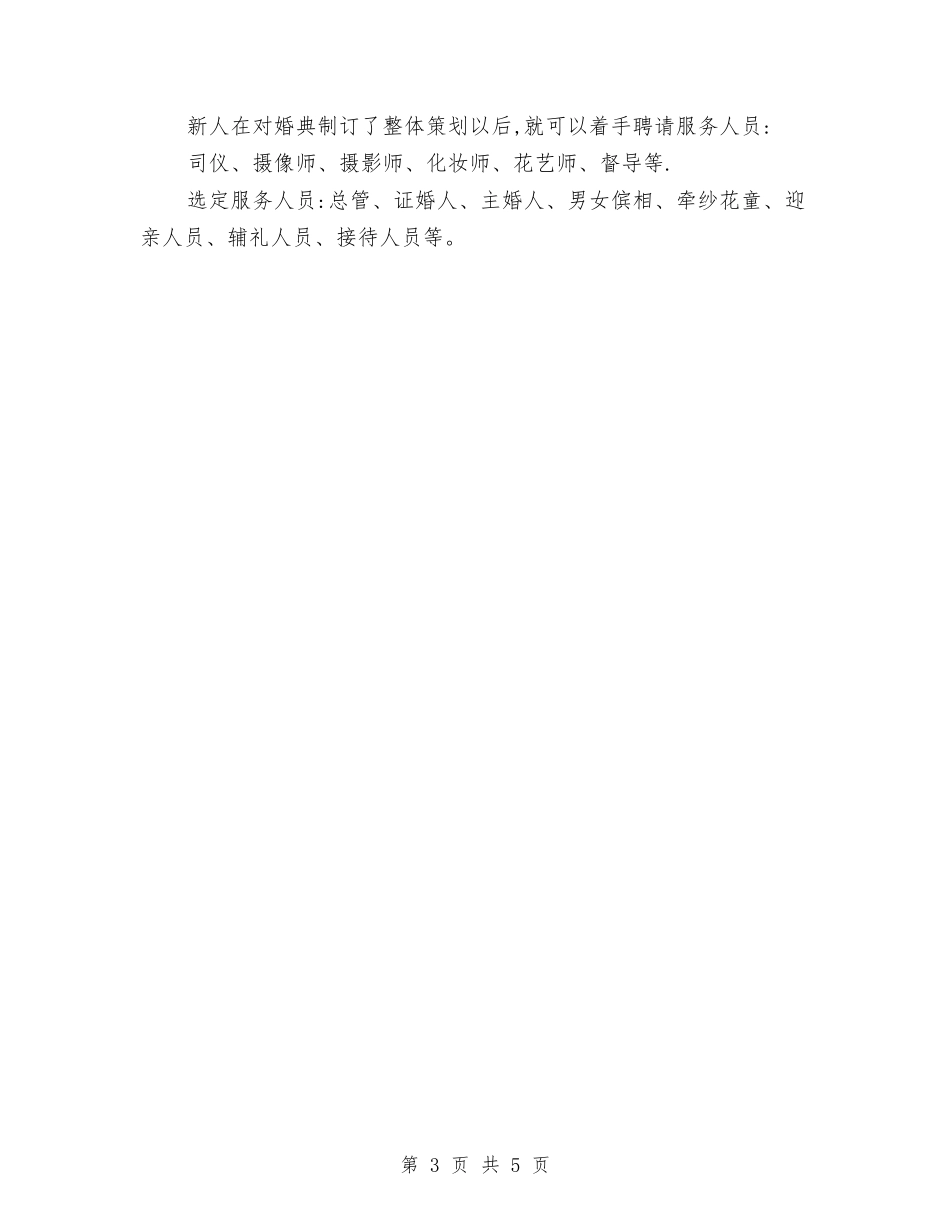 新人在对婚典制订了整体策划以后,就可以着手聘请服务人员:

司仪、摄像师、摄影师、化妆师、花艺师、督导等.

选定服务人员:总管、证婚人、主婚人、男女傧相、牵纱花童、迎亲人员、辅礼人员、接待人员等。

第 3 页 共 5 页